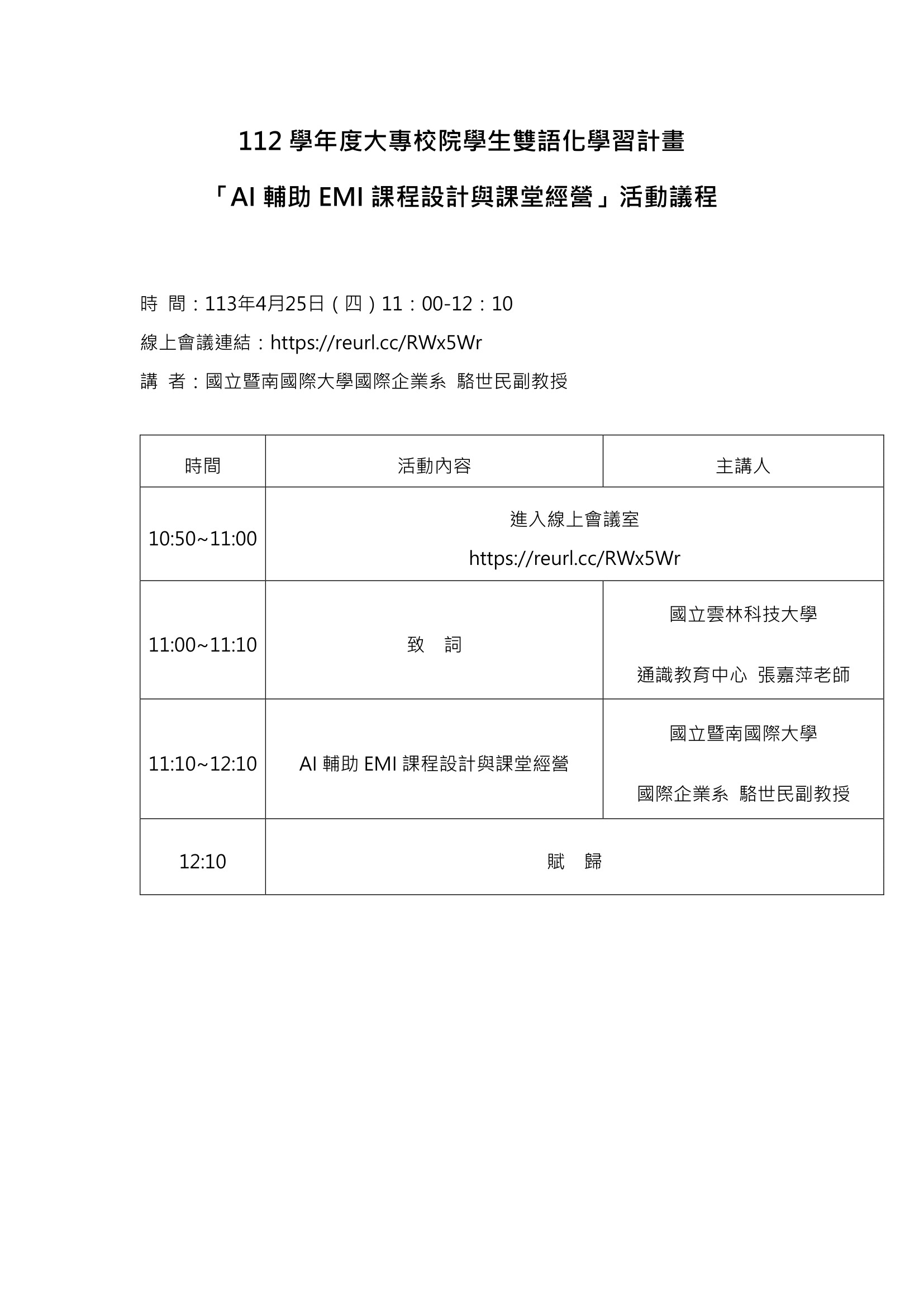 112 學年度大專校院學生雙語化學習計畫

「AI 輔助 EMI 課程設計與課堂經營」活動議程

時 間：113年4月25日（四）11：00-12：10

線上會議連結：https://reurl.cc/RWx5Wr

講 者：國立暨南國際大學國際企業系 駱世民副教授

| 時間 | 活動內容 | 主講人 |
|---|---|---|
| 10:50~11:00 | 進入線上會議室 https://reurl.cc/RWx5Wr | |
| 11:00~11:10 | 致 詞 | 國立雲林科技大學 通識教育中心 張嘉萍老師 |
| 11:10~12:10 | AI 輔助 EMI 課程設計與課堂經營 | 國立暨南國際大學 國際企業系 駱世民副教授 |
| 12:10 | 賦 歸 | |